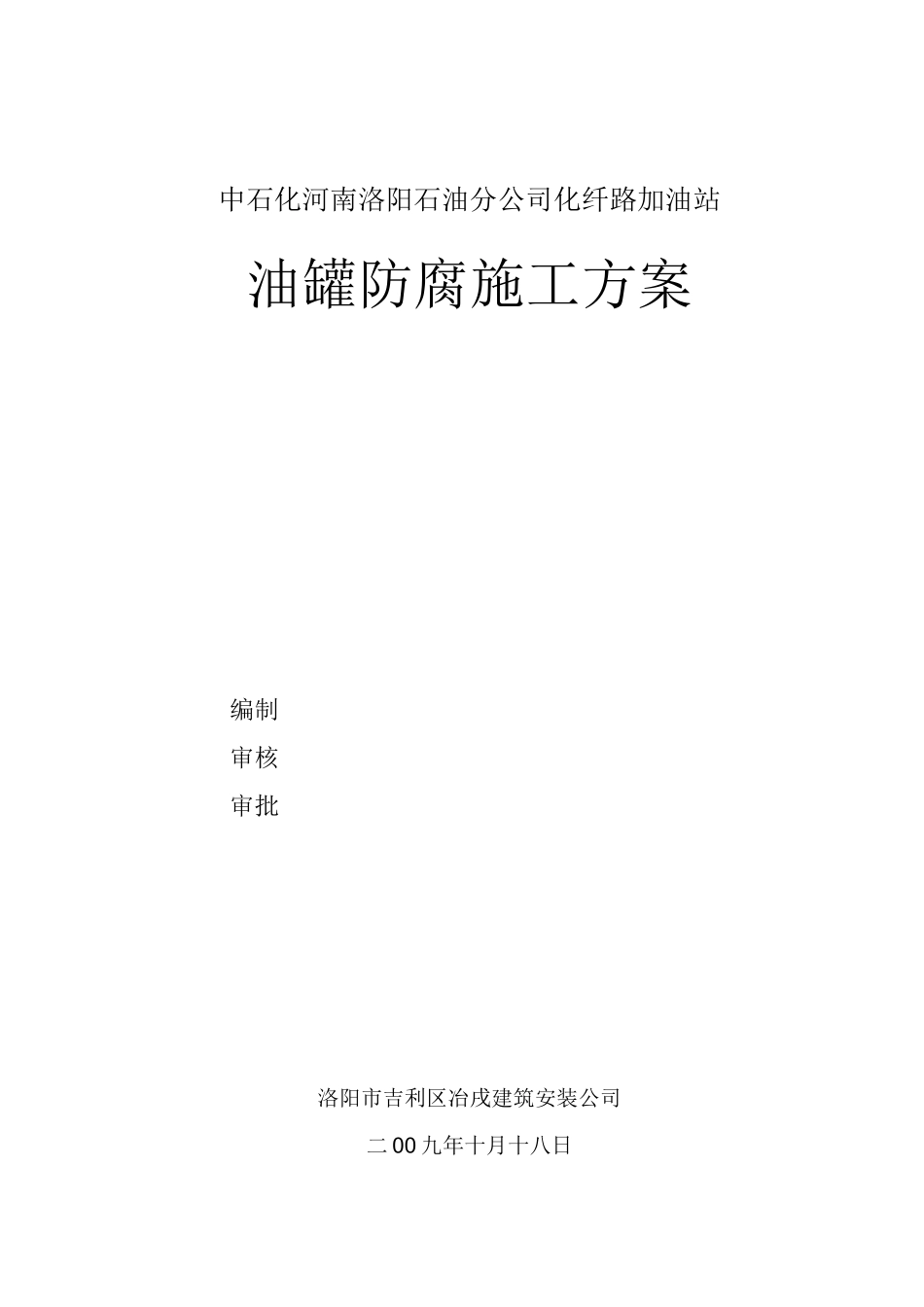 中石化河南洛阳石油分公司化纤路加油站

油罐防腐施工方案

编制

审核

审批

洛阳市吉利区冶戌建筑安装公司

二00九年十月十八日